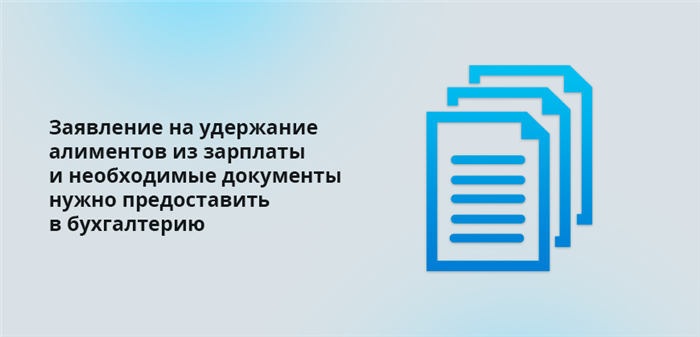 Заявление на удержание алиментов из зарплаты и необходимые документы нужно предоставить в бухгалтерию